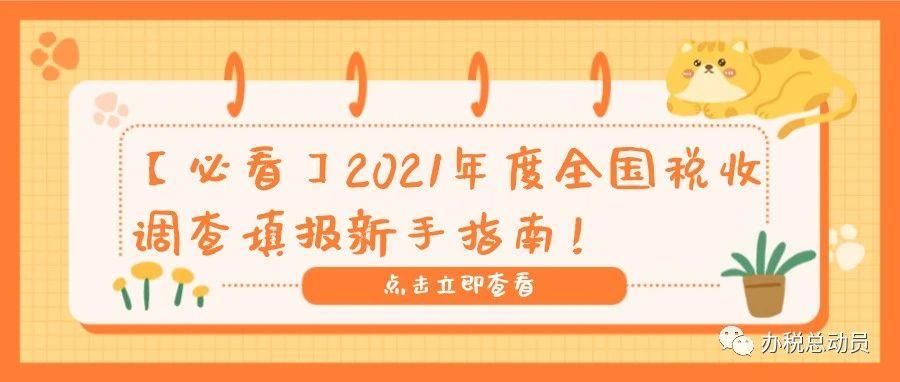 【必看】2021年度全国税收调查填报新手指南！

点击立即查看

办税总动员